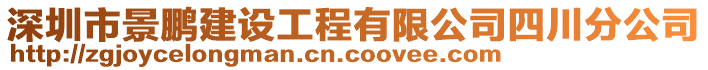 深圳市景鹏建设工程有限公司四川分公司
http://zgjoycelongman.cn.coovee.com